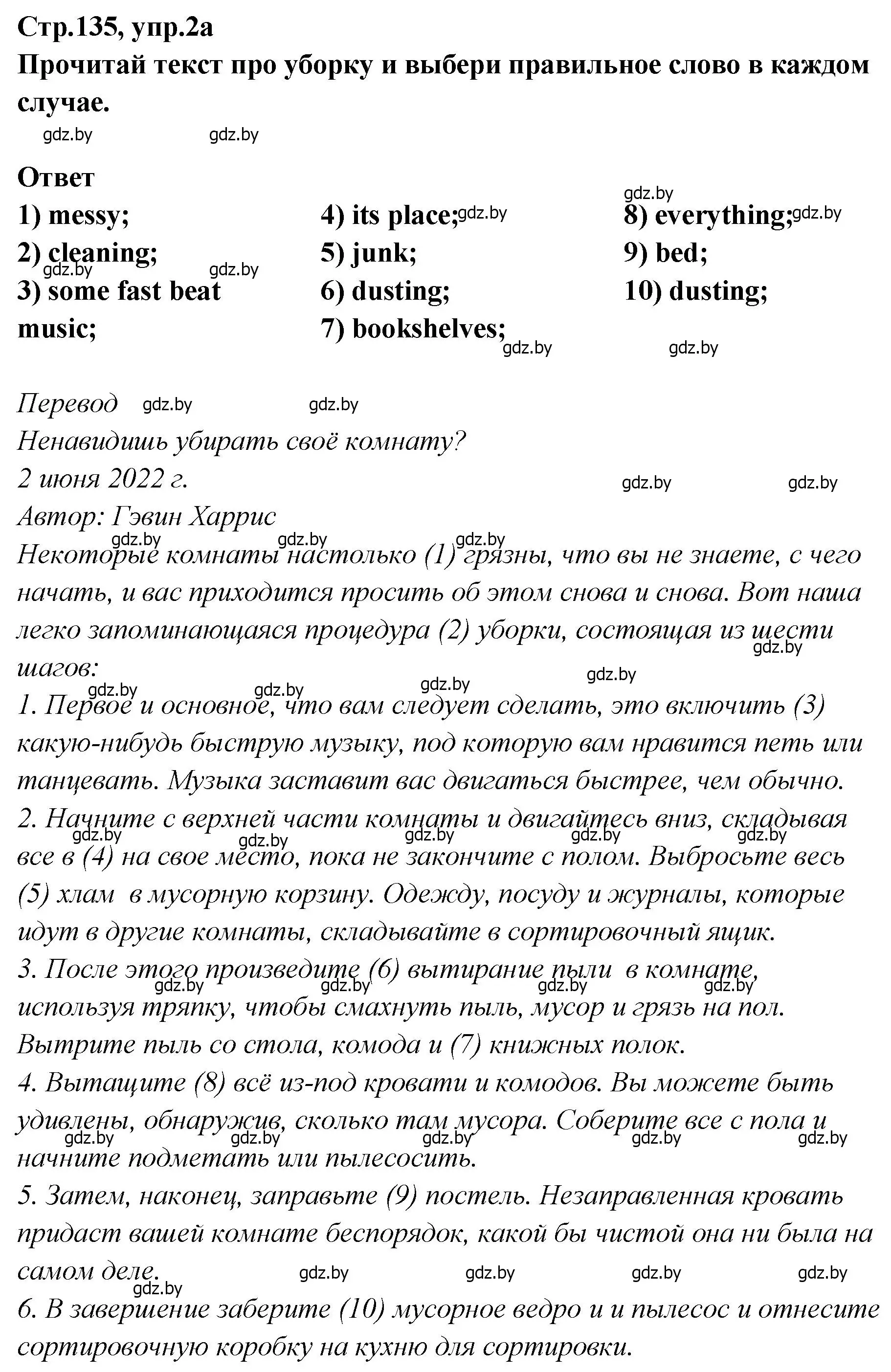 Стр.135, упр.2а
Прочитай текст про уборку и выбери правильное слово в каждом случае.

gdz.by gdz.by

Ответ
1) messy;
2) cleaning;
3) some fast beat music;

4) its place;
5) junk;
6) dusting;
7) bookshelves;

8) everything;
9) bed;
10) dusting;

Перевод
Ненавидишь убирать своё комнату?
2 июня 2022 г.
Автор: Гэвин Харрис
Некоторые комнаты настолько (1) грязны, что вы не знаете, с чего начать, и вас приходится просить об этом снова и снова. Вот наша легко запоминающаяся процедура (2) уборки, состоящая из шести шагов:
1. Первое и основное, что вам следует сделать, это включить (3) какую-нибудь быструю музыку, под которую вам нравится петь или танцевать. Музыка заставит вас двигаться быстрее, чем обычно.
2. Начните с верхней части комнаты и двигайтесь вниз, складывая все в (4) на свое место, пока не закончите с полом. Выбросьте весь (5) хлам в мусорную корзину. Одежду, посуду и журналы, которые идут в другие комнаты, складывайте в сортировочный ящик.
3. После этого произведите (6) вытирание пыли в комнате, используя тряпку, чтобы смахнуть пыль, мусор и грязь на пол. Вытрите пыль со стола, комода и (7) книжных полок.
4. Вытащите (8) всё из-под кровати и комодов. Вы можете быть удивлены, обнаружив, сколько там мусора. Соберите все с пола и начните подметать или пылесосить.
5. Затем, наконец, заправьте (9) постель. Незаправленная кровать придаст вашей комнате беспорядок, какой бы чистой она ни была на самом деле.
6. В завершение заберите (10) мусорное ведро и и пылесос и отнесите сортировочную коробку на кухню для сортировки.